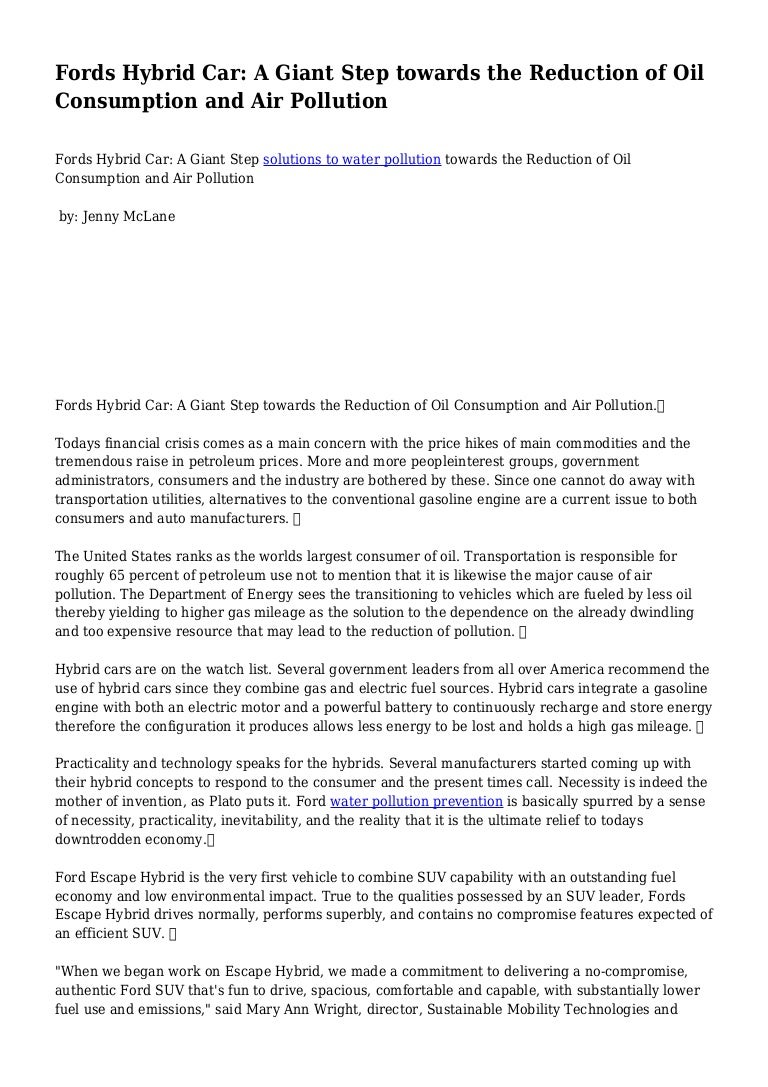 Fords Hybrid Car: A Giant Step towards the Reduction of Oil Consumption and Air Pollution

Fords Hybrid Car: A Giant Step solutions to water pollution towards the Reduction of Oil Consumption and Air Pollution

by: Jenny McLane

Fords Hybrid Car: A Giant Step towards the Reduction of Oil Consumption and Air Pollution.

Todays financial crisis comes as a main concern with the price hikes of main commodities and the tremendous raise in petroleum prices. More and more peopleinterest groups, government administrators, consumers and the industry are bothered by these. Since one cannot do away with transportation utilities, alternatives to the conventional gasoline engine are a current issue to both consumers and auto manufacturers.

The United States ranks as the worlds largest consumer of oil. Transportation is responsible for roughly 65 percent of petroleum use not to mention that it is likewise the major cause of air pollution. The Department of Energy sees the transitioning to vehicles which are fueled by less oil thereby yielding to higher gas mileage as the solution to the dependence on the already dwindling and too expensive resource that may lead to the reduction of pollution.

Hybrid cars are on the watch list. Several government leaders from all over America recommend the use of hybrid cars since they combine gas and electric fuel sources. Hybrid cars integrate a gasoline engine with both an electric motor and a powerful battery to continuously recharge and store energy therefore the configuration it produces allows less energy to be lost and holds a high gas mileage.

Practicality and technology speaks for the hybrids. Several manufacturers started coming up with their hybrid concepts to respond to the consumer and the present times call. Necessity is indeed the mother of invention, as Plato puts it. Ford water pollution prevention is basically spurred by a sense of necessity, practicality, inevitability, and the reality that it is the ultimate relief to todays downtrodden economy.

Ford Escape Hybrid is the very first vehicle to combine SUV capability with an outstanding fuel economy and low environmental impact. True to the qualities possessed by an SUV leader, Fords Escape Hybrid drives normally, performs superbly, and contains no compromise features expected of an efficient SUV.

"When we began work on Escape Hybrid, we made a commitment to delivering a no-compromise, authentic Ford SUV that's fun to drive, spacious, comfortable and capable, with substantially lower fuel use and emissions," said Mary Ann Wright, director, Sustainable Mobility Technologies and